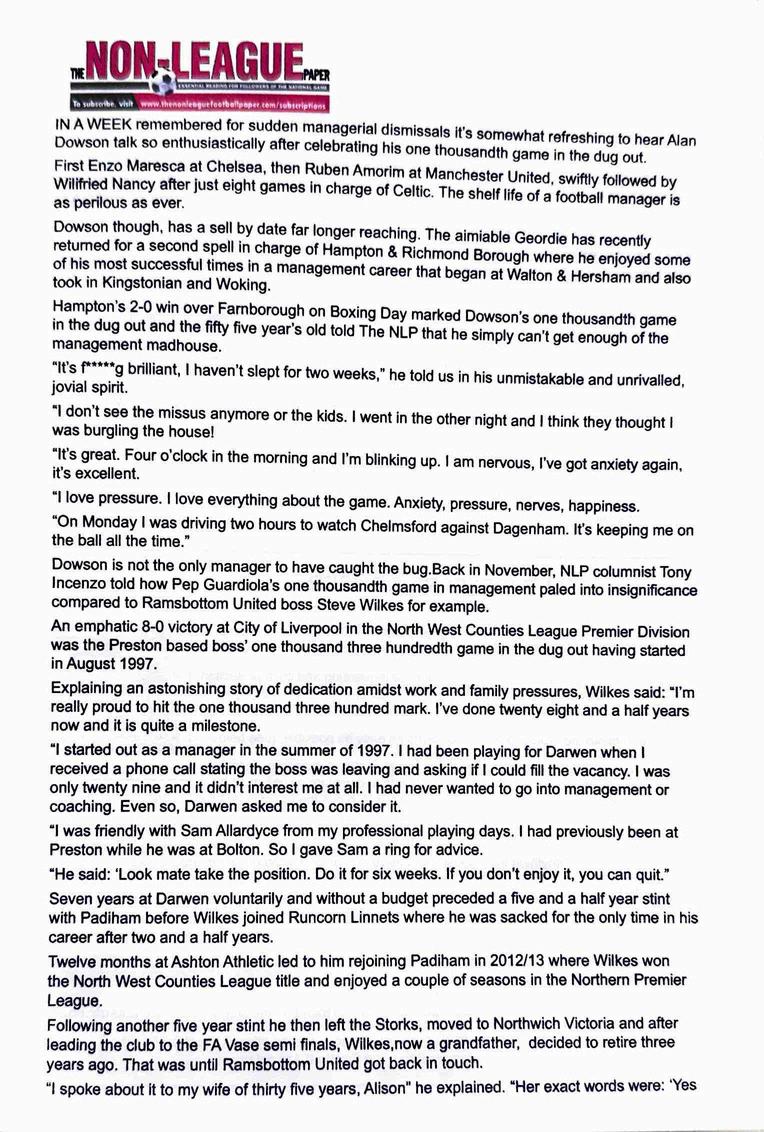 THE NON-LEAGUE PAPER
ESSENTIAL READING FOR FOLLOWERS OF THE NATIONAL GAME
To subscribe, visit www.thenonleaguefootballpaper.com/subscriptions

IN A WEEK remembered for sudden managerial dismissals it's somewhat refreshing to hear Alan Dowson talk so enthusiastically after celebrating his one thousandth game in the dug out.

First Enzo Maresca at Chelsea, then Ruben Amorim at Manchester United, swiftly followed by Wilfried Nancy after just eight games in charge of Celtic. The shelf life of a football manager is as perilous as ever.

Dowson though, has a sell by date far longer reaching. The aimiable Geordie has recently returned for a second spell in charge of Hampton & Richmond Borough where he enjoyed some of his most successful times in a management career that began at Walton & Hersham and also took in Kingstonian and Woking.

Hampton's 2-0 win over Farnborough on Boxing Day marked Dowson's one thousandth game in the dug out and the fifty five year's old told The NLP that he simply can't get enough of the management madhouse.

"It's f*****g brilliant, I haven't slept for two weeks," he told us in his unmistakable and unrivalled, jovial spirit.

"I don't see the missus anymore or the kids. I went in the other night and I think they thought I was burgling the house!

"It's great. Four o'clock in the morning and I'm blinking up. I am nervous, I've got anxiety again, it's excellent.

"I love pressure. I love everything about the game. Anxiety, pressure, nerves, happiness.

"On Monday I was driving two hours to watch Chelmsford against Dagenham. It's keeping me on the ball all the time."

Dowson is not the only manager to have caught the bug.Back in November, NLP columnist Tony Incenzo told how Pep Guardiola's one thousandth game in management paled into insignificance compared to Ramsbottom United boss Steve Wilkes for example.

An emphatic 8-0 victory at City of Liverpool in the North West Counties League Premier Division was the Preston based boss' one thousand three hundredth game in the dug out having started in August 1997.

Explaining an astonishing story of dedication amidst work and family pressures, Wilkes said: "I'm really proud to hit the one thousand three hundred mark. I've done twenty eight and a half years now and it is quite a milestone.

"I started out as a manager in the summer of 1997. I had been playing for Darwen when I received a phone call stating the boss was leaving and asking if I could fill the vacancy. I was only twenty nine and it didn't interest me at all. I had never wanted to go into management or coaching. Even so, Darwen asked me to consider it.

"I was friendly with Sam Allardyce from my professional playing days. I had previously been at Preston while he was at Bolton. So I gave Sam a ring for advice.

"He said: 'Look mate take the position. Do it for six weeks. If you don't enjoy it, you can quit."

Seven years at Darwen voluntarily and without a budget preceded a five and a half year stint with Padiham before Wilkes joined Runcorn Linnets where he was sacked for the only time in his career after two and a half years.

Twelve months at Ashton Athletic led to him rejoining Padiham in 2012/13 where Wilkes won the North West Counties League title and enjoyed a couple of seasons in the Northern Premier League.

Following another five year stint he then left the Storks, moved to Northwich Victoria and after leading the club to the FA Vase semi finals, Wilkes,now a grandfather, decided to retire three years ago. That was until Ramsbottom United got back in touch.

"I spoke about it to my wife of thirty five years, Alison" he explained. "Her exact words were: 'Yes